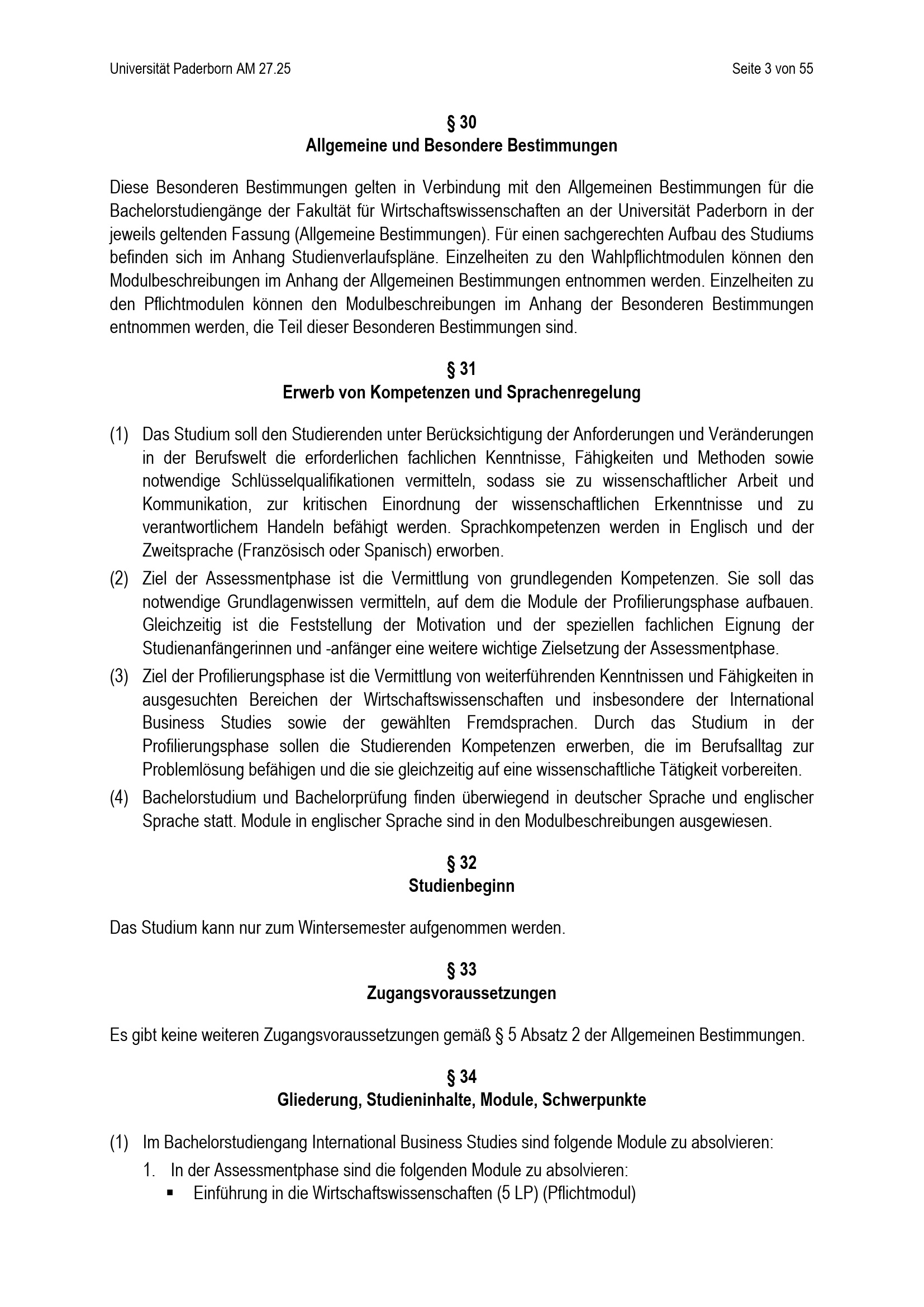 Universität Paderborn AM 27.25

Seite 3 von 55

§ 30
Allgemeine und Besondere Bestimmungen

Diese Besonderen Bestimmungen gelten in Verbindung mit den Allgemeinen Bestimmungen für die Bachelorstudiengänge der Fakultät für Wirtschaftswissenschaften an der Universität Paderborn in der jeweils geltenden Fassung (Allgemeine Bestimmungen). Für einen sachgerechten Aufbau des Studiums befinden sich im Anhang Studienverlaufspläne. Einzelheiten zu den Wahlpflichtmodulen können den Modulbeschreibungen im Anhang der Allgemeinen Bestimmungen entnommen werden. Einzelheiten zu den Pflichtmodulen können den Modulbeschreibungen im Anhang der Besonderen Bestimmungen entnommen werden, die Teil dieser Besonderen Bestimmungen sind.

§ 31
Erwerb von Kompetenzen und Sprachenregelung

(1) Das Studium soll den Studierenden unter Berücksichtigung der Anforderungen und Veränderungen in der Berufswelt die erforderlichen fachlichen Kenntnisse, Fähigkeiten und Methoden sowie notwendige Schlüsselqualifikationen vermitteln, sodass sie zu wissenschaftlicher Arbeit und Kommunikation, zur kritischen Einordnung der wissenschaftlichen Erkenntnisse und zu verantwortlichem Handeln befähigt werden. Sprachkompetenzen werden in Englisch und der Zweitsprache (Französisch oder Spanisch) erworben.
(2) Ziel der Assessmentphase ist die Vermittlung von grundlegenden Kompetenzen. Sie soll das notwendige Grundlagenwissen vermitteln, auf dem die Module der Profilierungsphase aufbauen. Gleichzeitig ist die Feststellung der Motivation und der speziellen fachlichen Eignung der Studienanfängerinnen und -anfänger eine weitere wichtige Zielsetzung der Assessmentphase.
(3) Ziel der Profilierungsphase ist die Vermittlung von weiterführenden Kenntnissen und Fähigkeiten in ausgesuchten Bereichen der Wirtschaftswissenschaften und insbesondere der International Business Studies sowie der gewählten Fremdsprachen. Durch das Studium in der Profilierungsphase sollen die Studierenden Kompetenzen erwerben, die im Berufsalltag zur Problemlösung befähigen und die sie gleichzeitig auf eine wissenschaftliche Tätigkeit vorbereiten.
(4) Bachelorstudium und Bachelorprüfung finden überwiegend in deutscher Sprache und englischer Sprache statt. Module in englischer Sprache sind in den Modulbeschreibungen ausgewiesen.

§ 32
Studienbeginn

Das Studium kann nur zum Wintersemester aufgenommen werden.

§ 33
Zugangsvoraussetzungen

Es gibt keine weiteren Zugangsvoraussetzungen gemäß § 5 Absatz 2 der Allgemeinen Bestimmungen.

§ 34
Gliederung, Studieninhalte, Module, Schwerpunkte

(1) Im Bachelorstudiengang International Business Studies sind folgende Module zu absolvieren:
1. In der Assessmentphase sind die folgenden Module zu absolvieren:
▪ Einführung in die Wirtschaftswissenschaften (5 LP) (Pflichtmodul)